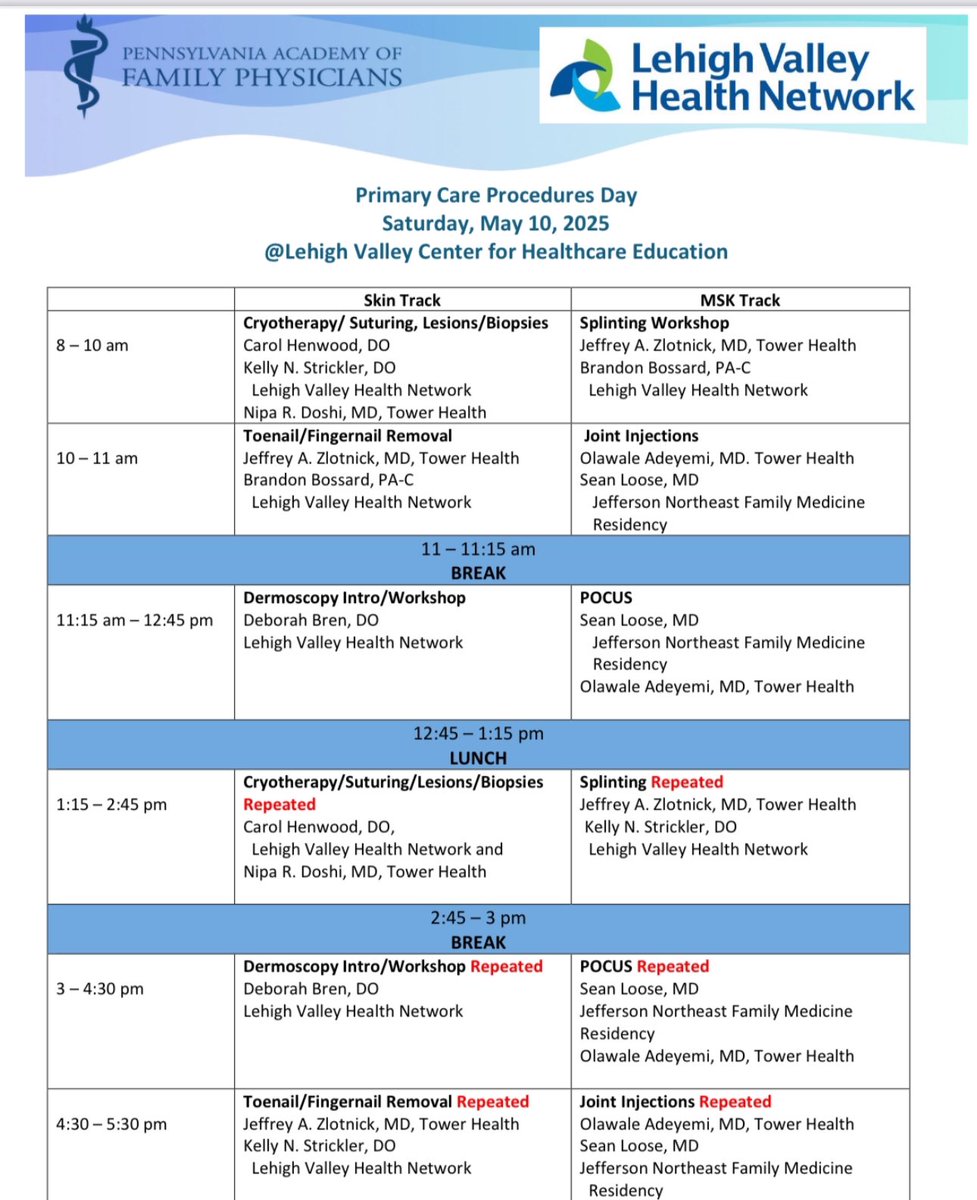 PENNSYLVANIA ACADEMY OF FAMILY PHYSICIANS

Lehigh Valley Health Network

Primary Care Procedures Day
Saturday, May 10, 2025
@Lehigh Valley Center for Healthcare Education

|  | Skin Track | MSK Track |
|---|---|---|
| 8 – 10 am | Cryotherapy/ Suturing, Lesions/Biopsies Carol Henwood, DO Kelly N. Strickler, DO Lehigh Valley Health Network Nipa R. Doshi, MD, Tower Health | Splinting Workshop Jeffrey A. Zlotnick, MD, Tower Health Brandon Bossard, PA-C Lehigh Valley Health Network |
| 10 – 11 am | Toenail/Fingernail Removal Jeffrey A. Zlotnick, MD, Tower Health Brandon Bossard, PA-C Lehigh Valley Health Network | Joint Injections Olawale Adeyemi, MD. Tower Health Sean Loose, MD Jefferson Northeast Family Medicine Residency |
| 11 – 11:15 am BREAK |  |  |
| 11:15 am – 12:45 pm | Dermoscopy Intro/Workshop Deborah Bren, DO Lehigh Valley Health Network | POCUS Sean Loose, MD Jefferson Northeast Family Medicine Residency Olawale Adeyemi, MD, Tower Health |
| 12:45 – 1:15 pm LUNCH |  |  |
| 1:15 – 2:45 pm | Cryotherapy/Suturing/Lesions/Biopsies Repeated Carol Henwood, DO, Lehigh Valley Health Network and Nipa R. Doshi, MD, Tower Health | Splinting Repeated Jeffrey A. Zlotnick, MD, Tower Health Kelly N. Strickler, DO Lehigh Valley Health Network |
| 2:45 – 3 pm BREAK |  |  |
| 3 – 4:30 pm | Dermoscopy Intro/Workshop Repeated Deborah Bren, DO Lehigh Valley Health Network | POCUS Repeated Sean Loose, MD Jefferson Northeast Family Medicine Residency Olawale Adeyemi, MD, Tower Health |
| 4:30 – 5:30 pm | Toenail/Fingernail Removal Repeated Jeffrey A. Zlotnick, MD, Tower Health Kelly N. Strickler, DO Lehigh Valley Health Network | Joint Injections Repeated Olawale Adeyemi, MD, Tower Health Sean Loose, MD Jefferson Northeast Family Medicine Residency |